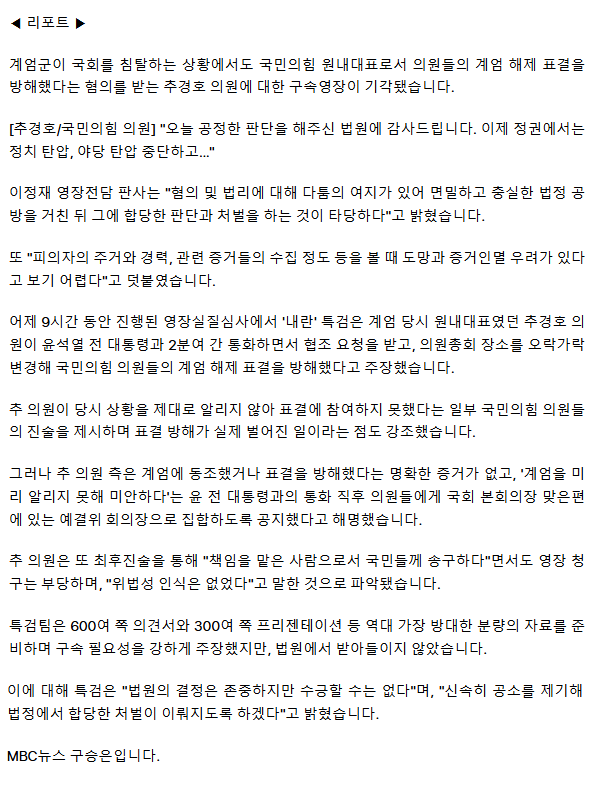 ◀ 리포트 ▶

계엄군이 국회를 침탈하는 상황에서도 국민의힘 원내대표로서 의원들의 계엄 해제 표결을 방해했다는 혐의를 받는 추경호 의원에 대한 구속영장이 기각됐습니다.

[추경호/국민의힘 의원] "오늘 공정한 판단을 해주신 법원에 감사드립니다. 이제 정권에서는 정치 탄압, 야당 탄압 중단하고..."

이정재 영장전담 판사는 "혐의 및 법리에 대해 다툼의 여지가 있어 면밀하고 충실한 법정 공방을 거친 뒤 그에 합당한 판단과 처벌을 하는 것이 타당하다"고 밝혔습니다.

또 "피의자의 주거와 경력, 관련 증거들의 수집 정도 등을 볼 때 도망과 증거인멸 우려가 있다고 보기 어렵다"고 덧붙였습니다.

어제 9시간 동안 진행된 영장실질심사에서 '내란' 특검은 계엄 당시 원내대표였던 추경호 의원이 윤석열 전 대통령과 2분여 간 통화하면서 협조 요청을 받고, 의원총회 장소를 오락가락 변경해 국민의힘 의원들의 계엄 해제 표결을 방해했다고 주장했습니다.

추 의원이 당시 상황을 제대로 알리지 않아 표결에 참여하지 못했다는 일부 국민의힘 의원들의 진술을 제시하며 표결 방해가 실제 벌어진 일이라는 점도 강조했습니다.

그러나 추 의원 측은 계엄에 동조했거나 표결을 방해했다는 명확한 증거가 없고, '계엄을 미리 알리지 못해 미안하다'는 윤 전 대통령과의 통화 직후 의원들에게 국회 본회의장 맞은편에 있는 예결위 회의장으로 집합하도록 공지했다고 해명했습니다.

추 의원은 또 최후진술을 통해 "책임을 맡은 사람으로서 국민들께 송구하다"면서도 영장 청구는 부당하며, "위법성 인식은 없었다"고 말한 것으로 파악됐습니다.

특검팀은 600여 쪽 의견서와 300여 쪽 프리젠테이션 등 역대 가장 방대한 분량의 자료를 준비하며 구속 필요성을 강하게 주장했지만, 법원에서 받아들이지 않았습니다.

이에 대해 특검은 "법원의 결정은 존중하지만 수긍할 수는 없다"며, "신속히 공소를 제기해 법정에서 합당한 처벌이 이뤄지도록 하겠다"고 밝혔습니다.

MBC뉴스 구승은입니다.